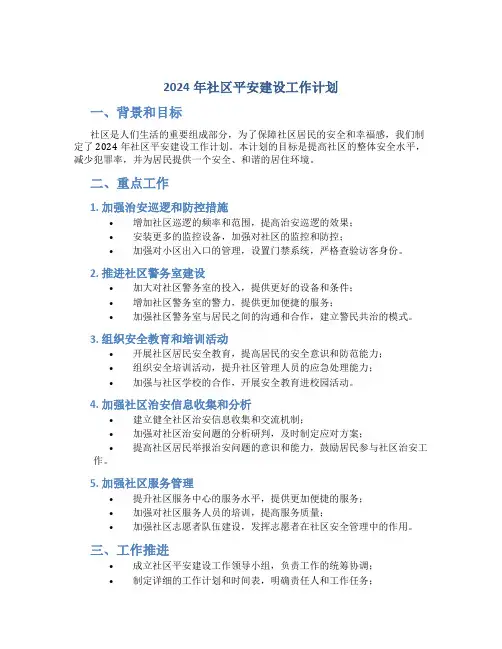 2024 年社区平安建设工作计划

一、背景和目标

社区是人们生活的重要组成部分，为了保障社区居民的安全和幸福感，我们制定了 2024 年社区平安建设工作计划。本计划的目标是提高社区的整体安全水平，减少犯罪率，并为居民提供一个安全、和谐的居住环境。

二、重点工作

1. 加强治安巡逻和防控措施

• 增加社区巡逻的频率和范围，提高治安巡逻的效果；
• 安装更多的监控设备，加强对社区的监控和防控；
• 加强对小区出入口的管理，设置门禁系统，严格查验访客身份。

2. 推进社区警务室建设

• 加大对社区警务室的投入，提供更好的设备和条件；
• 增加社区警务室的警力，提供更加便捷的服务；
• 加强社区警务室与居民之间的沟通和合作，建立警民共治的模式。

3. 组织安全教育和培训活动

• 开展社区居民安全教育，提高居民的安全意识和防范能力；
• 组织安全培训活动，提升社区管理人员的应急处理能力；
• 加强与社区学校的合作，开展安全教育进校园活动。

4. 加强社区治安信息收集和分析

• 建立健全社区治安信息收集和交流机制；
• 加强对社区治安问题的分析研判，及时制定应对方案；
• 提高社区居民举报治安问题的意识和能力，鼓励居民参与社区治安工作。

5. 加强社区服务管理

• 提升社区服务中心的服务水平，提供更加便捷的服务；
• 加强对社区服务人员的培训，提高服务质量；
• 加强社区志愿者队伍建设，发挥志愿者在社区安全管理中的作用。

三、工作推进

• 成立社区平安建设工作领导小组，负责工作的统筹协调；
• 制定详细的工作计划和时间表，明确责任人和工作任务；